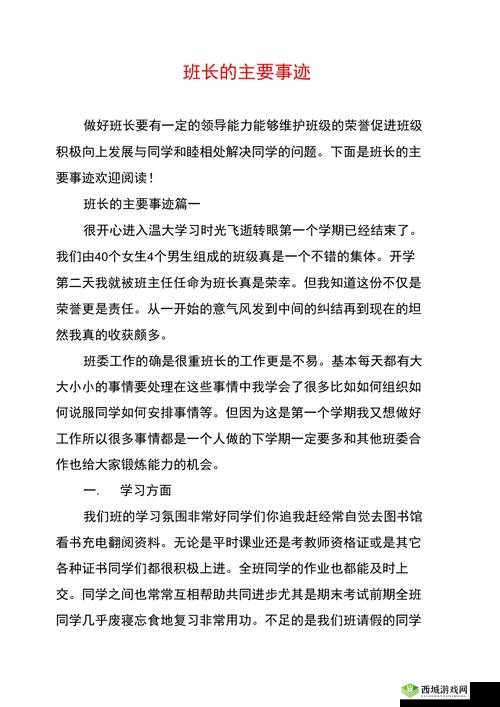 班长的主要事迹

做好班长要有一定的领导能力能够维护班级的荣誉促进班级积极向上发展与同学和睦相处解决同学的问题。下面是班长的主要事迹欢迎阅读！

班长的主要事迹篇一

很开心进入温大学习时光飞逝转眼第一个学期已经结束了。我们由40个女生4个男生组成的班级真是一个不错的集体。开学第二天我就被班主任任命为班长真是荣幸。但我知道这份不仅是荣誉更是责任。从一开始的意气风发到中间的纠结再到现在的坦然我真的收获颇多。

班委工作的确是很重班长的工作更是不易。基本每天都有大大小小的事情要处理在这些事情中我学会了很多比如如何组织如何说服同学如何安排事情等。但因为这是第一个学期我又想做好工作所以很多事情都是一个人做的下学期一定要多和其他班委合作也给大家锻炼能力的机会。

一.　学习方面

我们班的学习氛围非常好同学们你追我赶经常自觉去图书馆看书充电翻阅资料。无论是平时课业还是考教师资格证或是其它各种证书同学们都很积极上进。全班同学的作业也都能及时上交。同学之间也常常互相帮助共同进步尤其是期末考试前期全班同学几乎废寝忘食地复习非常用功。不足的是我们班请假的同学

西城游戏网